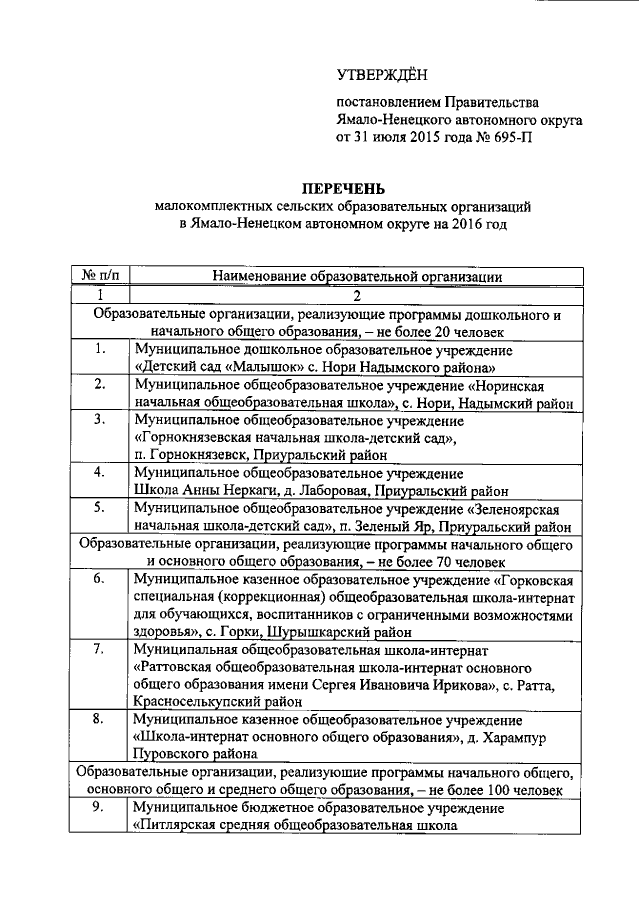 УТВЕРЖДЁН

постановлением Правительства Ямало-Ненецкого автономного округа от 31 июля 2015 года № 695-П

ПЕРЕЧЕНЬ
малокомплектных сельских образовательных организаций в Ямало-Ненецком автономном округе на 2016 год

| № п/п | Наименование образовательной организации |
|---|---|
| 1 | 2 |
| Образовательные организации, реализующие программы дошкольного и начального общего образования, – не более 20 человек | |
| 1. | Муниципальное дошкольное образовательное учреждение «Детский сад «Малышок» с. Нори Надымского района» |
| 2. | Муниципальное общеобразовательное учреждение «Норинская начальная общеобразовательная школа», с. Нори, Надымский район |
| 3. | Муниципальное общеобразовательное учреждение «Горнокнязевская начальная школа-детский сад», п. Горнокнязевск, Приуральский район |
| 4. | Муниципальное общеобразовательное учреждение Школа Анны Неркаги, д. Лаборовая, Приуральский район |
| 5. | Муниципальное общеобразовательное учреждение «Зеленоярская начальная школа-детский сад», п. Зеленый Яр, Приуральский район |
| Образовательные организации, реализующие программы начального общего и основного общего образования, – не более 70 человек | |
| 6. | Муниципальное казенное образовательное учреждение «Горковская специальная (коррекционная) общеобразовательная школа-интернат для обучающихся, воспитанников с ограниченными возможностями здоровья», с. Горки, Шурышкарский район |
| 7. | Муниципальная общеобразовательная школа-интернат «Раттовская общеобразовательная школа-интернат основного общего образования имени Сергея Ивановича Ирикова», с. Ратта, Красноселькупский район |
| 8. | Муниципальное казенное общеобразовательное учреждение «Школа-интернат основного общего образования», д. Харампур Пуровского района |
| Образовательные организации, реализующие программы начального общего, основного общего и среднего общего образования, – не более 100 человек | |
| 9. | Муниципальное бюджетное образовательное учреждение «Питлярская средняя общеобразовательная школа |